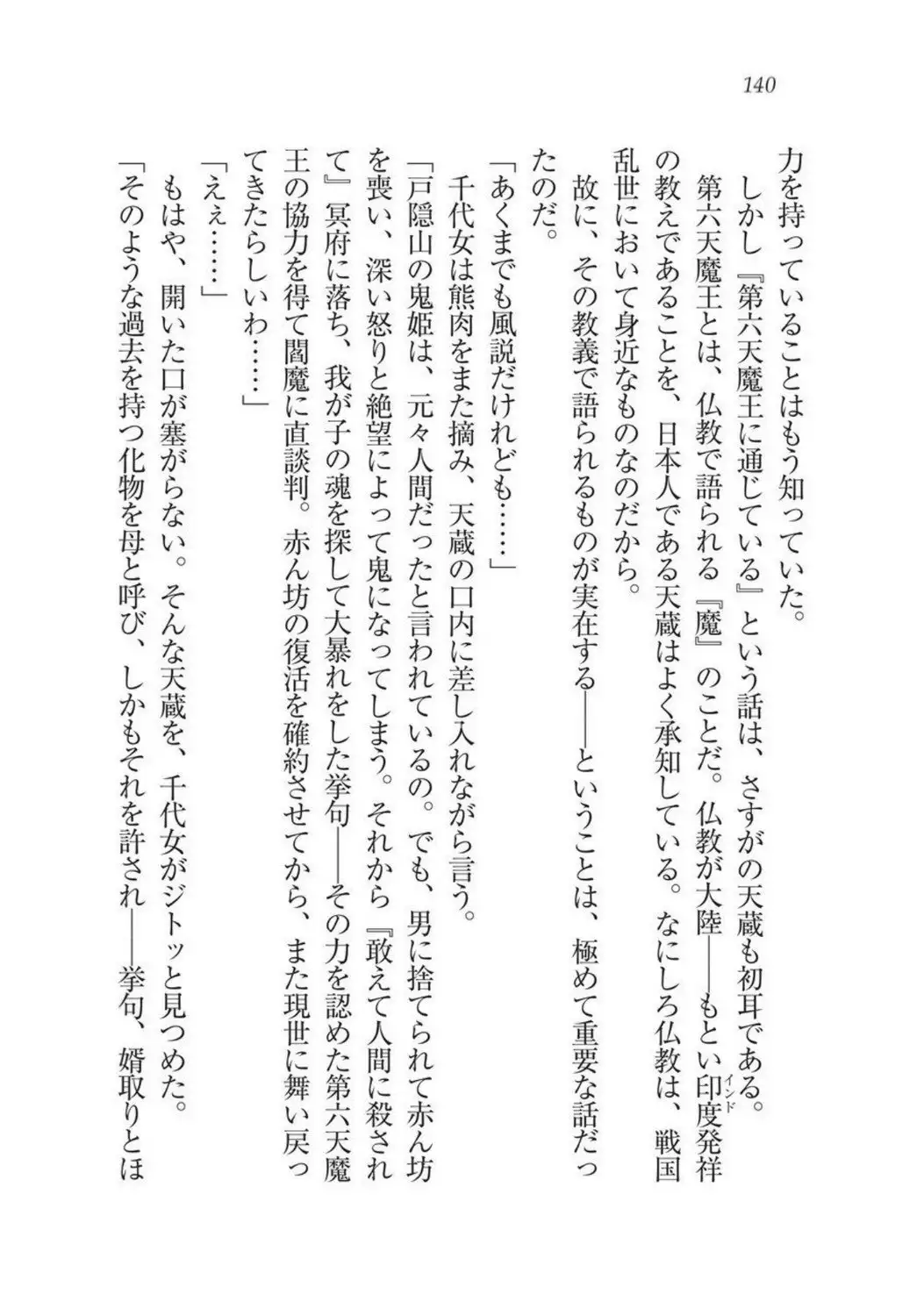 140

力を持っていることはもう知っていた。

しかし『第六天魔王に通じている』という話は、さすがの天蔵も初耳である。

第六天魔王とは、仏教で語られる『魔』のことだ。仏教が大陸——もとい印度（インド）発祥の教えであることを、日本人である天蔵はよく承知している。なにしろ仏教は、戦国乱世において身近なものなのだから。

故に、その教義で語られるものが実在する——ということは、極めて重要な話だったのだ。

「あくまでも風説だけれども……」

千代女は熊肉をまた摘み、天蔵の口内に差し入れながら言う。

「戸隠山の鬼姫は、元々人間だったと言われているの。でも、男に捨てられて赤ん坊を喪い、深い怒りと絶望によって鬼になってしまう。それから『敢えて人間に殺されて』冥府に落ち、我が子の魂を探して大暴れをした挙句——その力を認めた第六天魔王の協力を得て閻魔に直談判。赤ん坊の復活を確約させてから、また現世に舞い戻ってきたらしいわ……」

「ええ……」

もはや、開いた口が塞がらない。そんな天蔵を、千代女がジトッと見つめた。

「そのような過去を持つ化物を母と呼び、しかもそれを許され——挙句、婿取りとほ